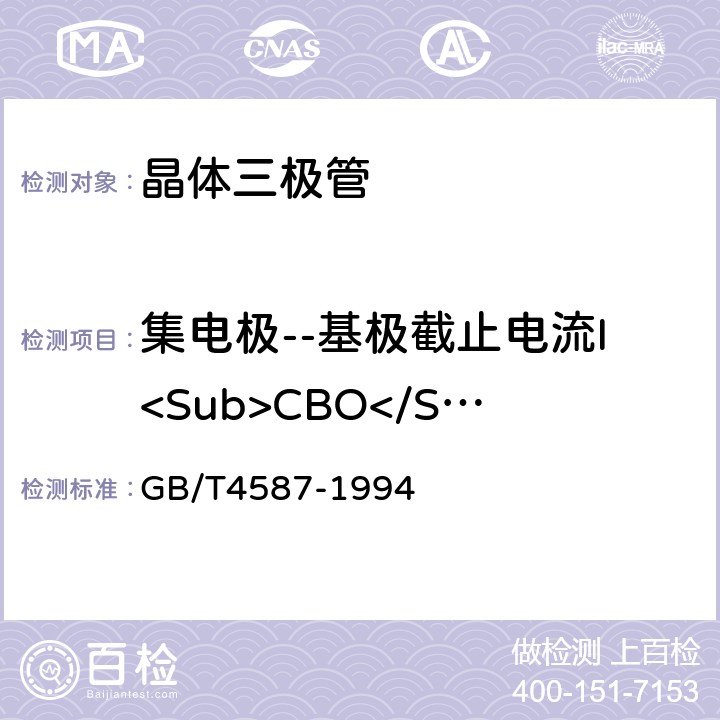 MA CNAS AC ilac-MRA

检测对象： 晶体三极管

检测项目： 集电极--基极截止电流I<Sub>CBO</S…

检测标准： GB/T4587-1994

百检 Baijiantest.com

做检测 上百检
400-151-7153